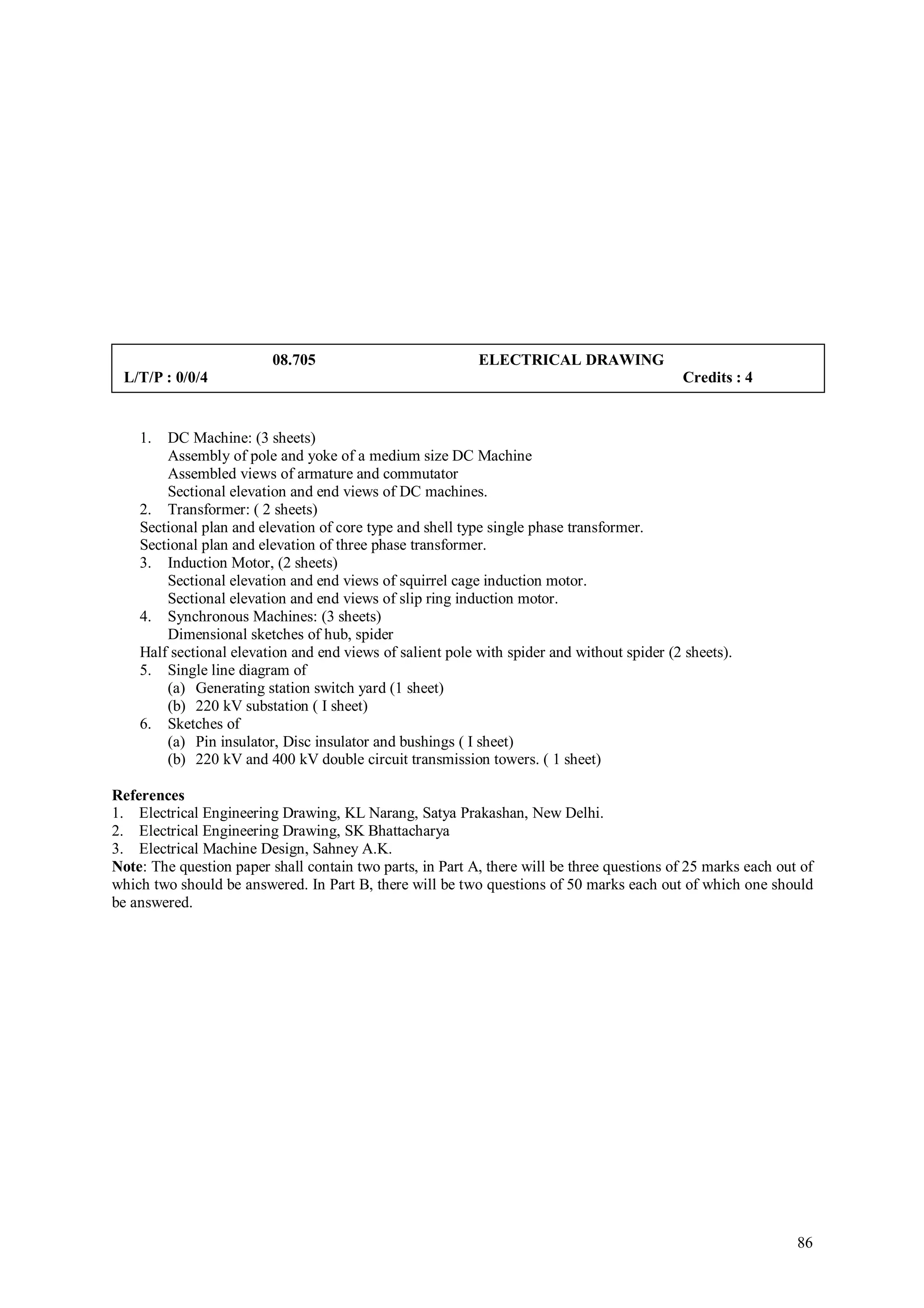 08.705 ELECTRICAL DRAWING
L/T/P : 0/0/4 Credits : 4

1. DC Machine: (3 sheets)
Assembly of pole and yoke of a medium size DC Machine
Assembled views of armature and commutator
Sectional elevation and end views of DC machines.
2. Transformer: ( 2 sheets)
Sectional plan and elevation of core type and shell type single phase transformer.
Sectional plan and elevation of three phase transformer.
3. Induction Motor, (2 sheets)
Sectional elevation and end views of squirrel cage induction motor.
Sectional elevation and end views of slip ring induction motor.
4. Synchronous Machines: (3 sheets)
Dimensional sketches of hub, spider
Half sectional elevation and end views of salient pole with spider and without spider (2 sheets).
5. Single line diagram of
(a) Generating station switch yard (1 sheet)
(b) 220 kV substation ( I sheet)
6. Sketches of
(a) Pin insulator, Disc insulator and bushings ( I sheet)
(b) 220 kV and 400 kV double circuit transmission towers. ( 1 sheet)

References
1. Electrical Engineering Drawing, KL Narang, Satya Prakashan, New Delhi.
2. Electrical Engineering Drawing, SK Bhattacharya
3. Electrical Machine Design, Sahney A.K.
Note: The question paper shall contain two parts, in Part A, there will be three questions of 25 marks each out of which two should be answered. In Part B, there will be two questions of 50 marks each out of which one should be answered.

86